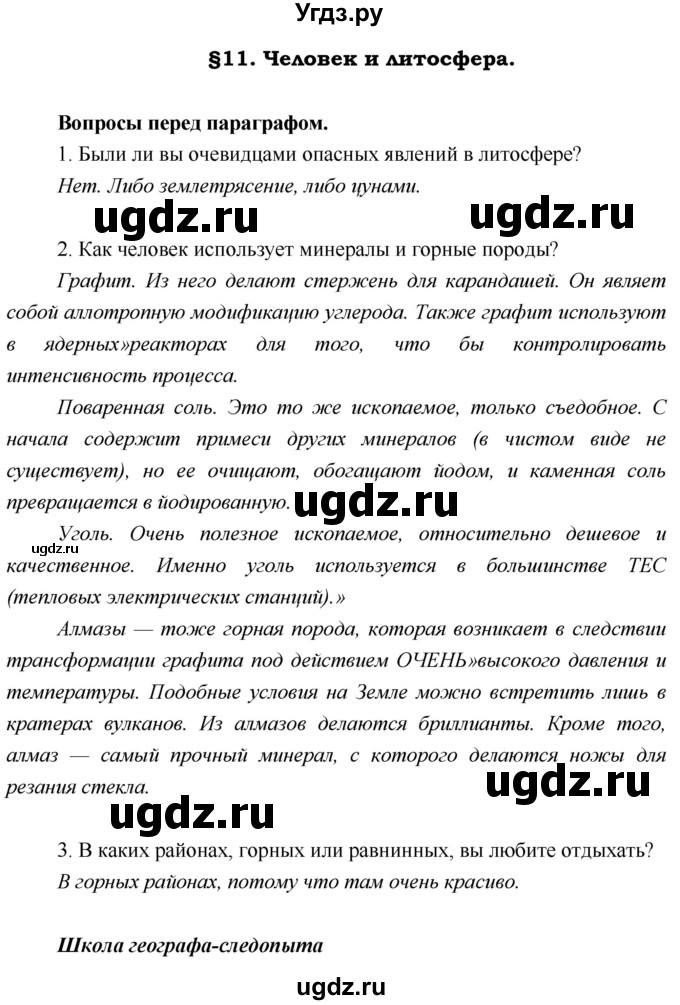 Угдз.ру

§11. Человек и литосфера.

Вопросы перед параграфом.

1. Были ли вы очевидцами опасных явлений в литосфере?

Нет. Либо землетрясение, либо цунами.

ugdz.ru ugdz.ru

2. Как человек использует минералы и горные породы?

Графит. Из него делают стержень для карандашей. Он являет собой аллотропную модификацию углерода. Также графит используют в ядерных»реакторах для того, что бы контролировать интенсивность процесса.

Поваренная соль. Это то же ископаемое, только съедобное. С начала содержит примеси других минералов (в чистом виде не существует), но ее очищают, обогащают йодом, и каменная соль превращается в йодированную. ugdz.ru

ugdz.ru

Уголь. Очень полезное ископаемое, относительно дешевое и качественное. Именно уголь используется в большинстве ТЕС (тепловых электрических станций).»

Алмазы — тоже горная порода, которая возникает в следствии трансформации графита под действием ОЧЕНЬ»высокого давления и температуры. Подобные условия на Земле можно встретить лишь в кратерах вулканов. Из алмазов делаются бриллианты. Кроме того, алмаз — самый прочный минерал, с которого делаются ножы для резания стекла.

ugdz.ru

ugdz.ru

3. В каких районах, горных или равнинных, вы любите отдыхать?

В горных районах, потому что там очень красиво.

Школа географа-следопыта

ugdz.ru